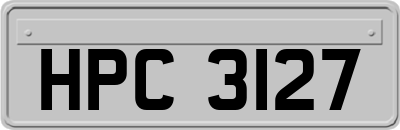 HPC 3127